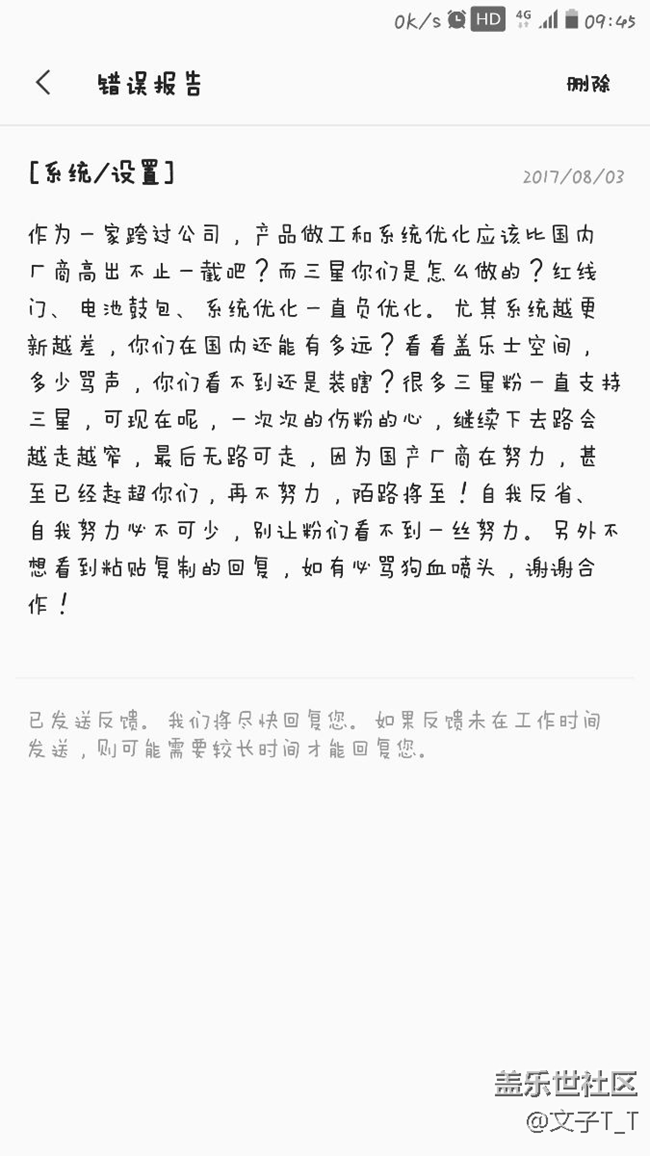 0k/s HD 4G 09:45

错误报告

删除

[系统/设置]

2017/08/03

作为一家跨过公司，产品做工和系统优化应该比国内厂商高出不止一截吧？而三星你们是怎么做的？红线门、电池鼓包、系统优化一直负优化。尤其系统越更新越差，你们在国内还能有多远？看看盖乐士空间，多少骂声，你们看不到还是装瞎？很多三星粉一直支持三星，可现在呢，一次次的伤粉的心，继续下去路会越走越窄，最后无路可走，因为国产厂商在努力，甚至已经赶超你们，再不努力，陌路将至！自我反省、自我努力必不可少，别让粉们看不到一丝努力。另外不想看到粘贴复制的回复，如有必骂狗血喷头，谢谢合作！

已发送反馈。我们将尽快回复您。如果反馈未在工作时间发送，则可能需要较长时间才能回复您。

盖乐世社区
@文子T_T